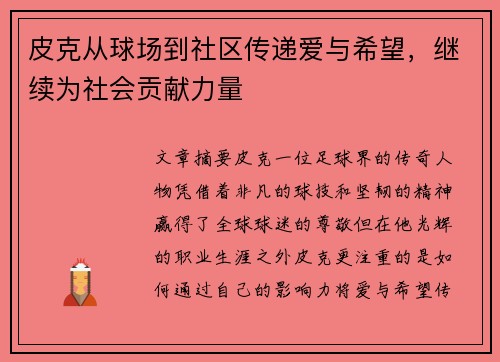 皮克从球场到社区传递爱与希望，继续为社会贡献力量

文章摘要皮克一位足球界的传奇人物凭借着非凡的球技和坚韧的精神赢得了全球球迷的尊敬但在他光辉的职业生涯之外皮克更注重的是如何通过自己的影响力将爱与希望传